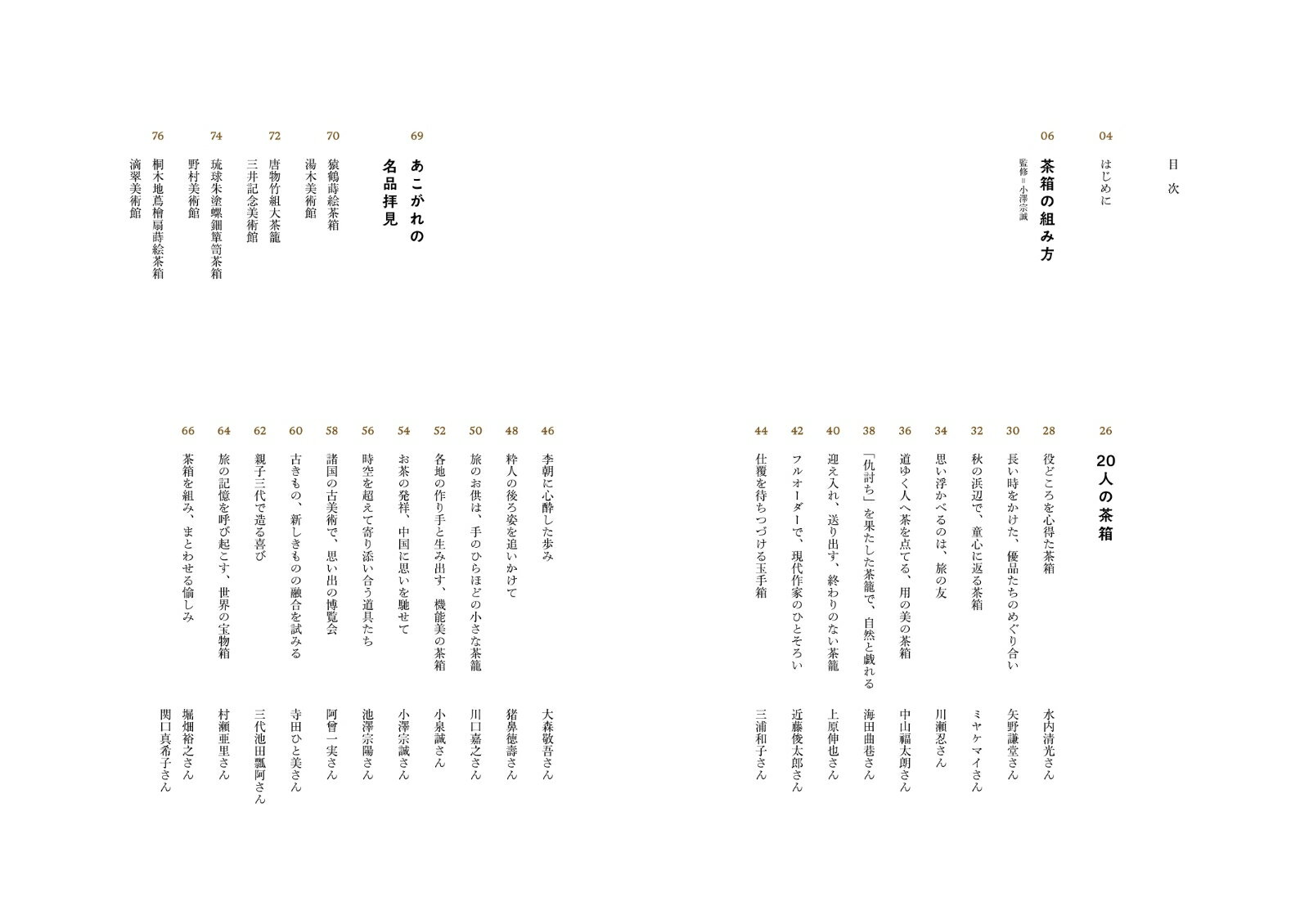 目次

04 はじめに

06 茶箱の組み方
監修＝小澤宗誠

26 20人の茶箱

28 役どころを心得た茶箱 水内清光さん

30 長い時をかけた、優品たちのめぐり合い 矢野謙堂さん

32 秋の浜辺で、童心に返る茶箱 ミヤケマイさん

34 思い浮かべるのは、旅の友 川瀬忍さん

36 道ゆく人へ茶を点てる、用の美の茶箱 中山福太朗さん

38 「仇討ち」を果たした茶籠で、自然と戯れる 海田曲巷さん

40 迎え入れ、送り出す、終わりのない茶籠 上原伸也さん

42 フルオーダーで、現代作家のひとそろい 近藤俊太郎さん

44 仕覆を待ちつづける玉手箱 三浦和子さん

46 李朝に心酔した歩み 大森敬吾さん

48 粋人の後ろ姿を追いかけて 猪鼻徳壽さん

50 旅のお供は、手のひらほどの小さな茶籠 川口嘉之さん

52 各地の作り手と生み出す、機能美の茶箱 小泉誠さん

54 お茶の発祥、中国に思いを馳せて 小澤宗誠さん

56 時空を超えて寄り添い合う道具たち 池澤宗陽さん

58 諸国の古美術で、思い出の博覧会 阿曾一実さん

60 古きもの、新しきものの融合を試みる 寺田ひと美さん

62 親子三代で造る喜び 三代池田瓢阿さん

64 旅の記憶を呼び起こす、世界の宝物箱 村瀬亜里さん

66 茶箱を組み、まとわせる愉しみ 堀畑裕之さん 関口真希子さん

69 あこがれの名品拝見

70 猿鶴蒔絵茶箱 湯木美術館

72 唐物竹組大茶籠 三井記念美術館

74 琉球朱塗螺鈿箪笥茶箱 野村美術館

76 桐木地蔦檜扇蒔絵茶箱 滴翠美術館